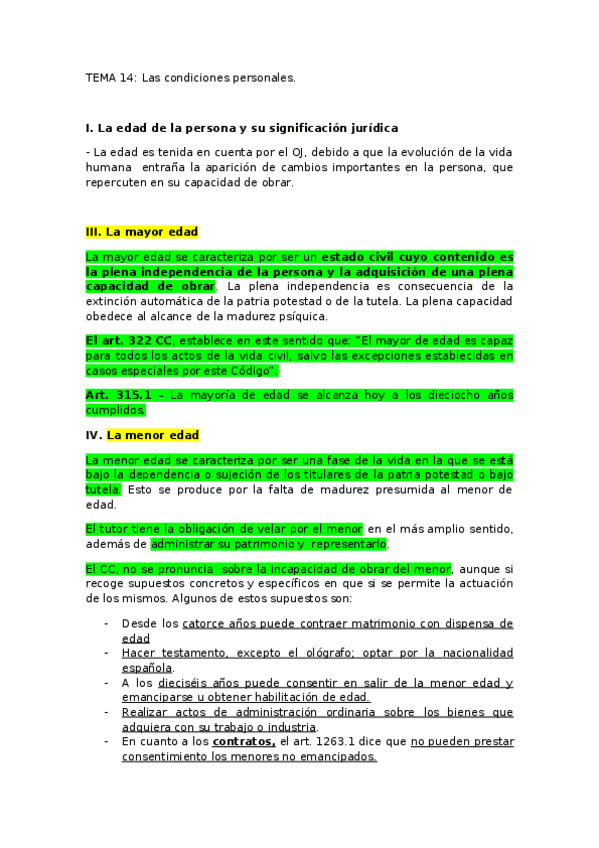 TEMA 14: Las condiciones personales.

I. La edad de la persona y su significación jurídica

- La edad es tenida en cuenta por el OJ, debido a que la evolución de la vida humana entraña la aparición de cambios importantes en la persona, que repercuten en su capacidad de obrar.

III. La mayor edad

La mayor edad se caracteriza por ser un estado civil cuyo contenido es la plena independencia de la persona y la adquisición de una plena capacidad de obrar. La plena independencia es consecuencia de la extinción automática de la patria potestad o de la tutela. La plena capacidad obedece al alcance de la madurez psíquica.

El art. 322 CC, establece en este sentido que: "El mayor de edad es capaz para todos los actos de la vida civil, salvo las excepciones establecidas en casos especiales por este Código".

Art. 315.1 – La mayoría de edad se alcanza hoy a los dieciocho años cumplidos.

IV. La menor edad

La menor edad se caracteriza por ser una fase de la vida en la que se está bajo la dependencia o sujeción de los titulares de la patria potestad o bajo tutela. Esto se produce por la falta de madurez presumida al menor de edad.

El tutor tiene la obligación de velar por el menor en el más amplio sentido, además de administrar su patrimonio y representarlo.

El CC, no se pronuncia sobre la incapacidad de obrar del menor, aunque si recoge supuestos concretos y específicos en que si se permite la actuación de los mismos. Algunos de estos supuestos son:

- Desde los catorce años puede contraer matrimonio con dispensa de edad
- Hacer testamento, excepto el ológrafo; optar por la nacionalidad española.
- A los dieciséis años puede consentir en salir de la menor edad y emanciparse u obtener habilitación de edad.
- Realizar actos de administración ordinaria sobre los bienes que adquiera con su trabajo o industria.
- En cuanto a los contratos, el art. 1263.1 dice que no pueden prestar consentimiento los menores no emancipados.